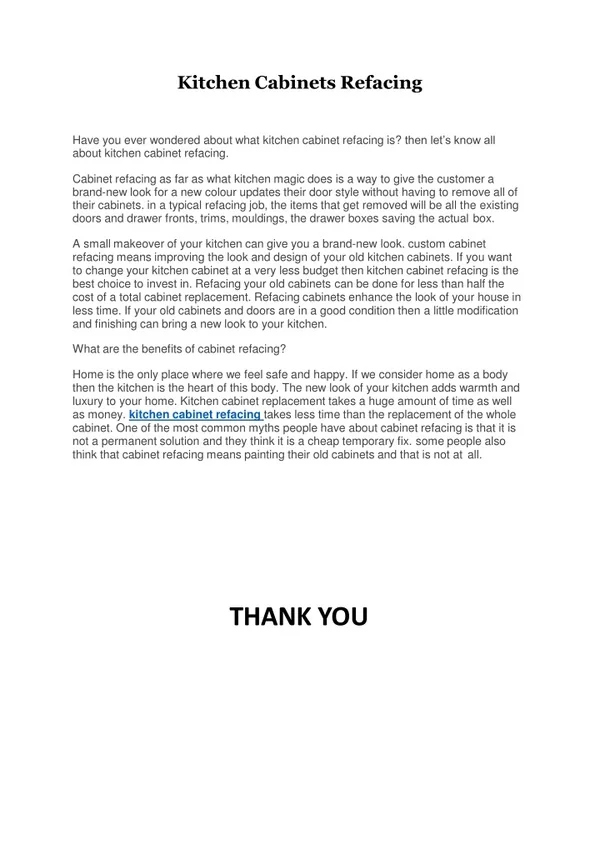 Kitchen Cabinets Refacing

Have you ever wondered about what kitchen cabinet refacing is? then let's know all about kitchen cabinet refacing.

Cabinet refacing as far as what kitchen magic does is a way to give the customer a brand-new look for a new colour updates their door style without having to remove all of their cabinets. in a typical refacing job, the items that get removed will be all the existing doors and drawer fronts, trims, mouldings, the drawer boxes saving the actual box.

A small makeover of your kitchen can give you a brand-new look. custom cabinet refacing means improving the look and design of your old kitchen cabinets. If you want to change your kitchen cabinet at a very less budget then kitchen cabinet refacing is the best choice to invest in. Refacing your old cabinets can be done for less than half the cost of a total cabinet replacement. Refacing cabinets enhance the look of your house in less time. If your old cabinets and doors are in a good condition then a little modification and finishing can bring a new look to your kitchen.

What are the benefits of cabinet refacing?

Home is the only place where we feel safe and happy. If we consider home as a body then the kitchen is the heart of this body. The new look of your kitchen adds warmth and luxury to your home. Kitchen cabinet replacement takes a huge amount of time as well as money. kitchen cabinet refacing takes less time than the replacement of the whole cabinet. One of the most common myths people have about cabinet refacing is that it is not a permanent solution and they think it is a cheap temporary fix. some people also think that cabinet refacing means painting their old cabinets and that is not at all.

THANK YOU